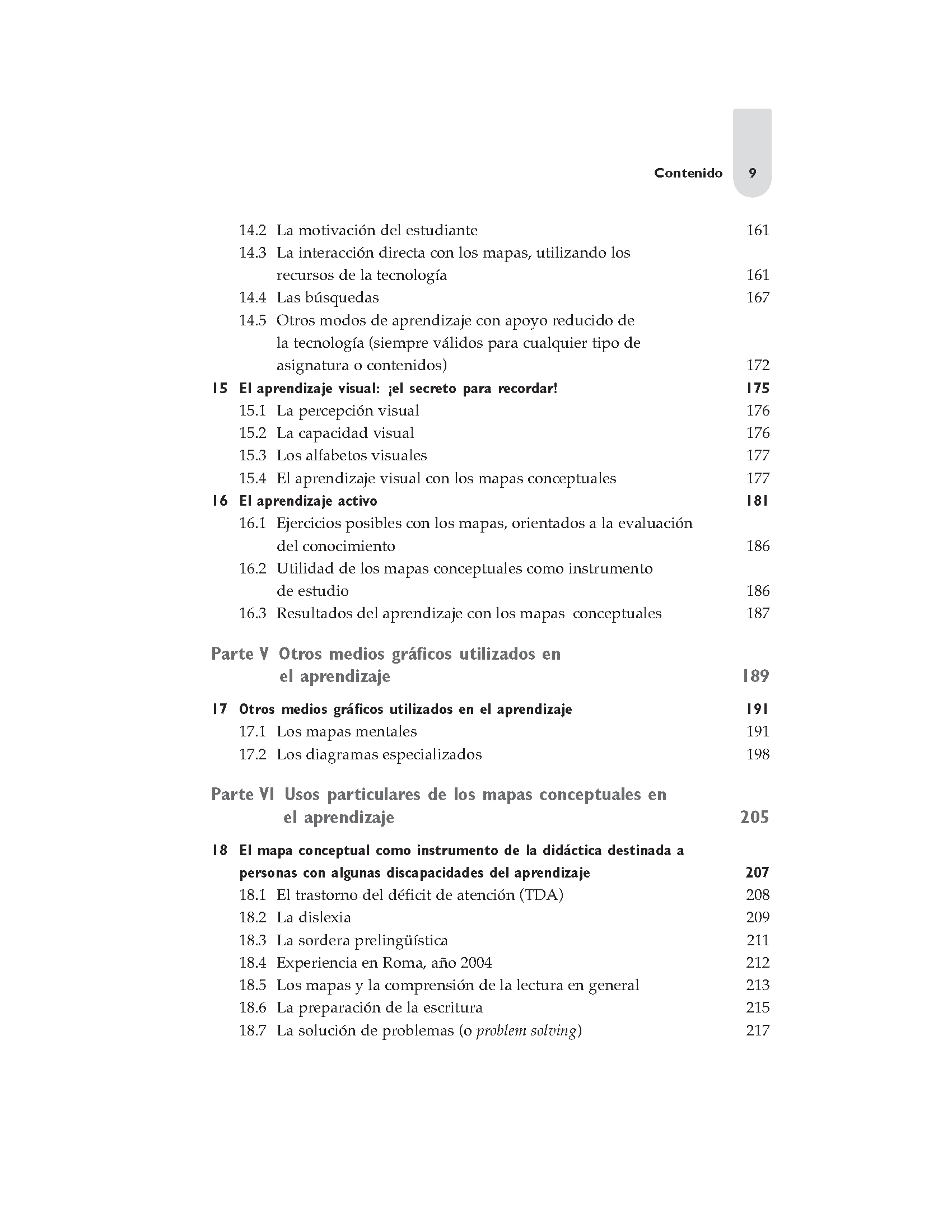 Contenido 9

14.2 La motivación del estudiante 161
14.3 La interacción directa con los mapas, utilizando los recursos de la tecnología 161
14.4 Las búsquedas 167
14.5 Otros modos de aprendizaje con apoyo reducido de la tecnología (siempre válidos para cualquier tipo de asignatura o contenidos) 172
15 El aprendizaje visual: ¡el secreto para recordar! 175
15.1 La percepción visual 176
15.2 La capacidad visual 176
15.3 Los alfabetos visuales 177
15.4 El aprendizaje visual con los mapas conceptuales 177
16 El aprendizaje activo 181
16.1 Ejercicios posibles con los mapas, orientados a la evaluación del conocimiento 186
16.2 Utilidad de los mapas conceptuales como instrumento de estudio 186
16.3 Resultados del aprendizaje con los mapas conceptuales 187

Parte V Otros medios gráficos utilizados en el aprendizaje 189

17 Otros medios gráficos utilizados en el aprendizaje 191
17.1 Los mapas mentales 191
17.2 Los diagramas especializados 198

Parte VI Usos particulares de los mapas conceptuales en el aprendizaje 205

18 El mapa conceptual como instrumento de la didáctica destinada a personas con algunas discapacidades del aprendizaje 207
18.1 El trastorno del déficit de atención (TDA) 208
18.2 La dislexia 209
18.3 La sordera prelingüística 211
18.4 Experiencia en Roma, año 2004 212
18.5 Los mapas y la comprensión de la lectura en general 213
18.6 La preparación de la escritura 215
18.7 La solución de problemas (o problem solving) 217